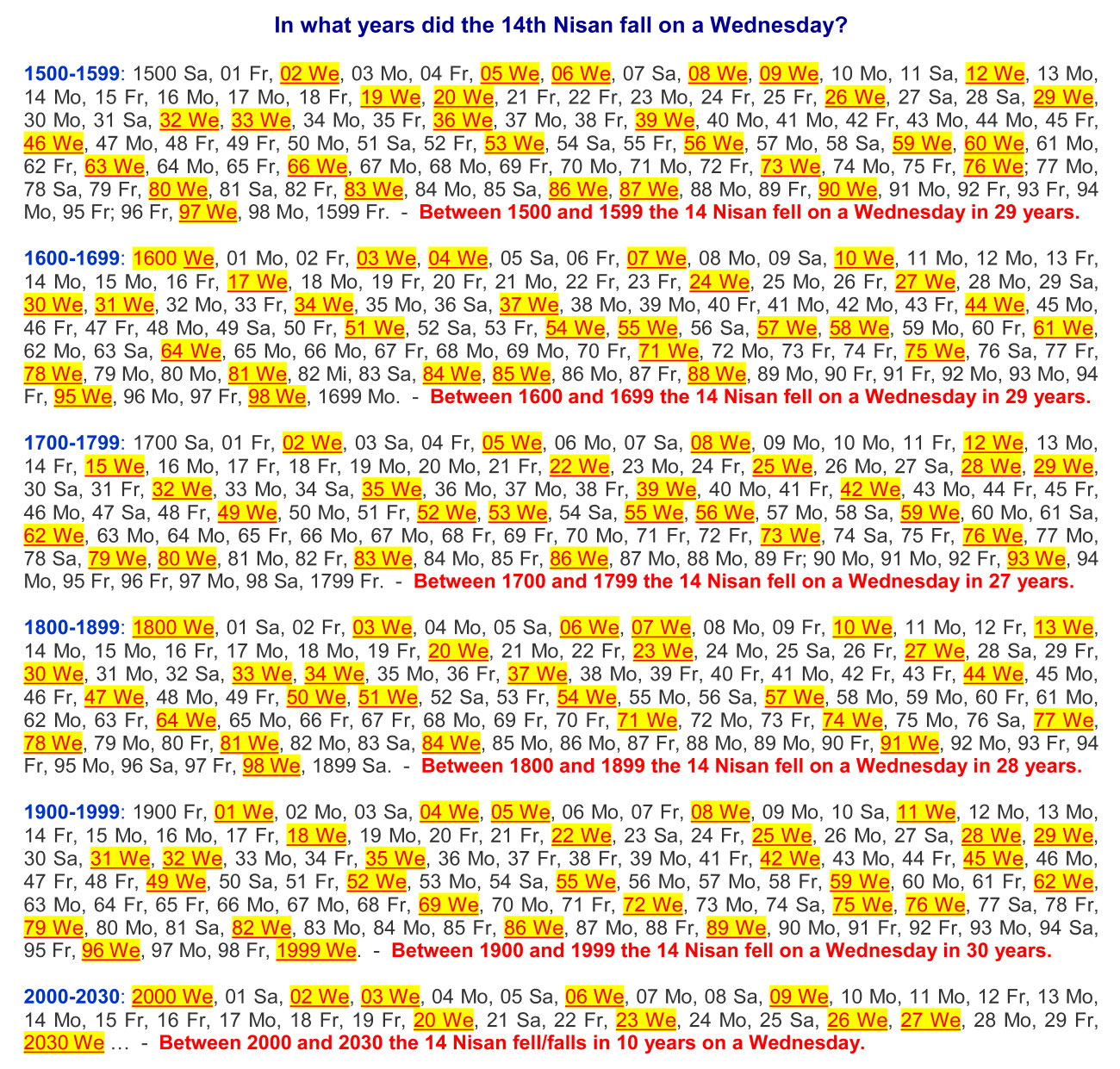 In what years did the 14th Nisan fall on a Wednesday?

1500-1599: 1500 Sa, 01 Fr, 02 We, 03 Mo, 04 Fr, 05 We, 06 We, 07 Sa, 08 We, 09 We, 10 Mo, 11 Sa, 12 We, 13 Mo, 14 Mo, 15 Fr, 16 Mo, 17 Mo, 18 Fr, 19 We, 20 We, 21 Fr, 22 Fr, 23 Mo, 24 Fr, 25 Fr, 26 We, 27 Sa, 28 Sa, 29 We, 30 Mo, 31 Sa, 32 We, 33 We, 34 Mo, 35 Fr, 36 We, 37 Mo, 38 Fr, 39 We, 40 Mo, 41 Mo, 42 Fr, 43 Mo, 44 Mo, 45 Fr, 46 We, 47 Mo, 48 Fr, 49 Fr, 50 Mo, 51 Sa, 52 Fr, 53 We, 54 Sa, 55 Fr, 56 We, 57 Mo, 58 Sa, 59 We, 60 We, 61 Mo, 62 Fr, 63 We, 64 Mo, 65 Fr, 66 We, 67 Mo, 68 Mo, 69 Fr, 70 Mo, 71 Mo, 72 Fr, 73 We, 74 Mo, 75 Fr, 76 We; 77 Mo, 78 Sa, 79 Fr, 80 We, 81 Sa, 82 Fr, 83 We, 84 Mo, 85 Sa, 86 We, 87 We, 88 Mo, 89 Fr, 90 We, 91 Mo, 92 Fr, 93 Fr, 94 Mo, 95 Fr; 96 Fr, 97 We, 98 Mo, 1599 Fr. - Between 1500 and 1599 the 14 Nisan fell on a Wednesday in 29 years.

1600-1699: 1600 We, 01 Mo, 02 Fr, 03 We, 04 We, 05 Sa, 06 Fr, 07 We, 08 Mo, 09 Sa, 10 We, 11 Mo, 12 Mo, 13 Fr, 14 Mo, 15 Mo, 16 Fr, 17 We, 18 Mo, 19 Fr, 20 Fr, 21 Mo, 22 Fr, 23 Fr, 24 We, 25 Mo, 26 Fr, 27 We, 28 Mo, 29 Sa, 30 We, 31 We, 32 Mo, 33 Fr, 34 We, 35 Mo, 36 Sa, 37 We, 38 Mo, 39 Mo, 40 Fr, 41 Mo, 42 Mo, 43 Fr, 44 We, 45 Mo, 46 Fr, 47 Fr, 48 Mo, 49 Sa, 50 Fr, 51 We, 52 Sa, 53 Fr, 54 We, 55 We, 56 Sa, 57 We, 58 We, 59 Mo, 60 Fr, 61 We, 62 Mo, 63 Sa, 64 We, 65 Mo, 66 Mo, 67 Fr, 68 Mo, 69 Mo, 70 Fr, 71 We, 72 Mo, 73 Fr, 74 Fr, 75 We, 76 Sa, 77 Fr, 78 We, 79 Mo, 80 Mo, 81 We, 82 Mi, 83 Sa, 84 We, 85 We, 86 Mo, 87 Fr, 88 We, 89 Mo, 90 Fr, 91 Fr, 92 Mo, 93 Mo, 94 Fr, 95 We, 96 Mo, 97 Fr, 98 We, 1699 Mo. - Between 1600 and 1699 the 14 Nisan fell on a Wednesday in 29 years.

1700-1799: 1700 Sa, 01 Fr, 02 We, 03 Sa, 04 Fr, 05 We, 06 Mo, 07 Sa, 08 We, 09 Mo, 10 Mo, 11 Fr, 12 We, 13 Mo, 14 Fr, 15 We, 16 Mo, 17 Fr, 18 Fr, 19 Mo, 20 Mo, 21 Fr, 22 We, 23 Mo, 24 Fr, 25 We, 26 Mo, 27 Sa, 28 We, 29 We, 30 Sa, 31 Fr, 32 We, 33 Mo, 34 Sa, 35 We, 36 Mo, 37 Mo, 38 Fr, 39 We, 40 Mo, 41 Fr, 42 We, 43 Mo, 44 Fr, 45 Fr, 46 Mo, 47 Sa, 48 Fr, 49 We, 50 Mo, 51 Fr, 52 We, 53 We, 54 Sa, 55 We, 56 We, 57 Mo, 58 Sa, 59 We, 60 Mo, 61 Sa, 62 We, 63 Mo, 64 Mo, 65 Fr, 66 Mo, 67 Mo, 68 Fr, 69 Fr, 70 Mo, 71 Fr, 72 Fr, 73 We, 74 Sa, 75 Fr, 76 We, 77 Mo, 78 Sa, 79 We, 80 We, 81 Mo, 82 Fr, 83 We, 84 Mo, 85 Fr, 86 We, 87 Mo, 88 Mo, 89 Fr; 90 Mo, 91 Mo, 92 Fr, 93 We, 94 Mo, 95 Fr, 96 Fr, 97 Mo, 98 Sa, 1799 Fr. - Between 1700 and 1799 the 14 Nisan fell on a Wednesday in 27 years.

1800-1899: 1800 We, 01 Sa, 02 Fr, 03 We, 04 Mo, 05 Sa, 06 We, 07 We, 08 Mo, 09 Fr, 10 We, 11 Mo, 12 Fr, 13 We, 14 Mo, 15 Mo, 16 Fr, 17 Mo, 18 Mo, 19 Fr, 20 We, 21 Mo, 22 Fr, 23 We, 24 Mo, 25 Sa, 26 Fr, 27 We, 28 Sa, 29 Fr, 30 We, 31 Mo, 32 Sa, 33 We, 34 We, 35 Mo, 36 Fr, 37 We, 38 Mo, 39 Fr, 40 Fr, 41 Mo, 42 Fr, 43 Fr, 44 We, 45 Mo, 46 Fr, 47 We, 48 Mo, 49 Fr, 50 We, 51 We, 52 Sa, 53 Fr, 54 We, 55 Mo, 56 Sa, 57 We, 58 Mo, 59 Mo, 60 Fr, 61 Mo, 62 Mo, 63 Fr, 64 We, 65 Mo, 66 Fr, 67 Fr, 68 Mo, 69 Fr, 70 Fr, 71 We, 72 Mo, 73 Fr, 74 We, 75 Mo, 76 Sa, 77 We, 78 We, 79 Mo, 80 Fr, 81 We, 82 Mo, 83 Sa, 84 We, 85 Mo, 86 Mo, 87 Fr, 88 Mo, 89 Mo, 90 Fr, 91 We, 92 Mo, 93 Fr, 94 Fr, 95 Mo, 96 Sa, 97 Fr, 98 We, 1899 Sa. - Between 1800 and 1899 the 14 Nisan fell on a Wednesday in 28 years.

1900-1999: 1900 Fr, 01 We, 02 Mo, 03 Sa, 04 We, 05 We, 06 Mo, 07 Fr, 08 We, 09 Mo, 10 Sa, 11 We, 12 Mo, 13 Mo, 14 Fr, 15 Mo, 16 Mo, 17 Fr, 18 We, 19 Mo, 20 Fr, 21 Fr, 22 We, 23 Sa, 24 Fr, 25 We, 26 Mo, 27 Sa, 28 We, 29 We, 30 Sa, 31 We, 32 We, 33 Mo, 34 Fr, 35 We, 36 Mo, 37 Fr, 38 Fr, 39 Mo, 41 Fr, 42 We, 43 Mo, 44 Fr, 45 We, 46 Mo, 47 Fr, 48 Fr, 49 We, 50 Sa, 51 Fr, 52 We, 53 Mo, 54 Sa, 55 We, 56 Mo, 57 Mo, 58 Fr, 59 We, 60 Mo, 61 Fr, 62 We, 63 Mo, 64 Fr, 65 Fr, 66 Mo, 67 Mo, 68 Fr, 69 We, 70 Mo, 71 Fr, 72 We, 73 Mo, 74 Sa, 75 We, 76 We, 77 Sa, 78 Fr, 79 We, 80 Mo, 81 Sa, 82 We, 83 Mo, 84 Mo, 85 Fr, 86 We, 87 Mo, 88 Fr, 89 We, 90 Mo, 91 Fr, 92 Fr, 93 Mo, 94 Sa, 95 Fr, 96 We, 97 Mo, 98 Fr, 1999 We. - Between 1900 and 1999 the 14 Nisan fell on a Wednesday in 30 years.

2000-2030: 2000 We, 01 Sa, 02 We, 03 We, 04 Mo, 05 Sa, 06 We, 07 Mo, 08 Sa, 09 We, 10 Mo, 11 Mo, 12 Fr, 13 Mo, 14 Mo, 15 Fr, 16 Fr, 17 Mo, 18 Fr, 19 Fr, 20 We, 21 Sa, 22 Fr, 23 We, 24 Mo, 25 Sa, 26 We, 27 We, 28 Mo, 29 Fr, 2030 We ... - Between 2000 and 2030 the 14 Nisan fell/falls in 10 years on a Wednesday.